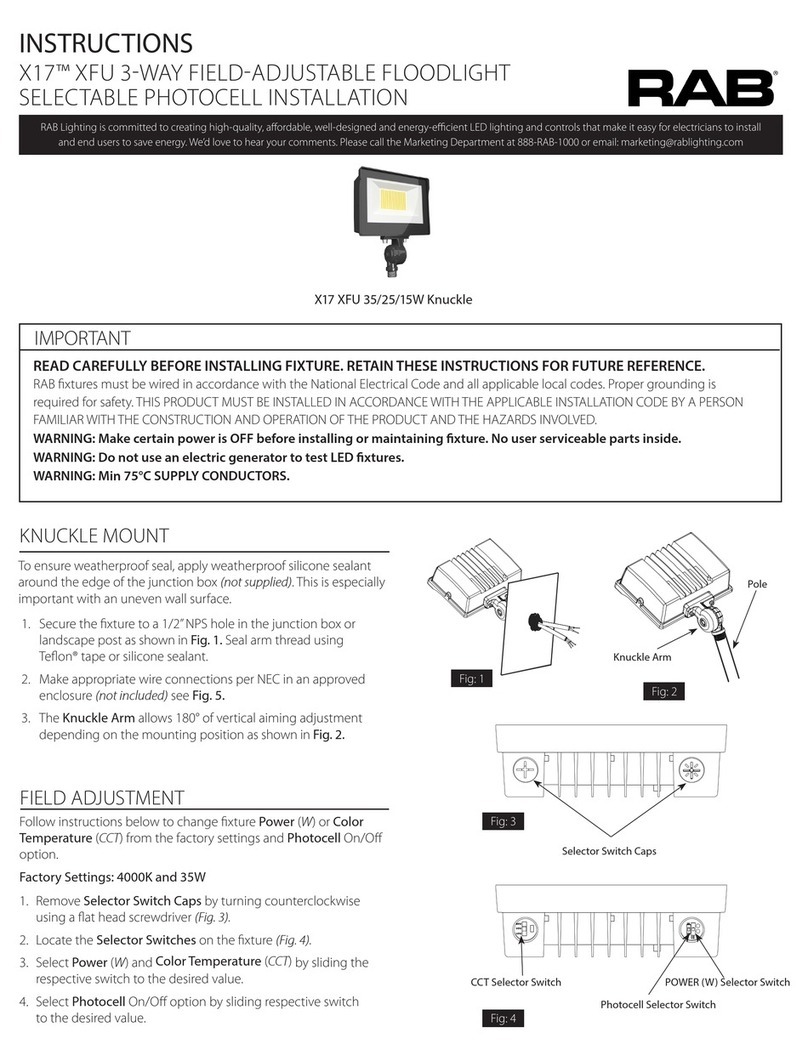 INSTRUCTIONS

X17™ XFU 3-WAY FIELD-ADJUSTABLE FLOODLIGHT SELECTABLE PHOTOCELL INSTALLATION

RAB

RAB Lighting is committed to creating high-quality, affordable, well-designed and energy-efficient LED lighting and controls that make it easy for electricians to install and end users to save energy. We'd love to hear your comments. Please call the Marketing Department at 888-RAB-1000 or email: marketing@rablighting.com

X17 XFU 35/25/15W Knuckle

IMPORTANT

READ CAREFULLY BEFORE INSTALLING FIXTURE. RETAIN THESE INSTRUCTIONS FOR FUTURE REFERENCE.

RAB fixtures must be wired in accordance with the National Electrical Code and all applicable local codes. Proper grounding is required for safety. THIS PRODUCT MUST BE INSTALLED IN ACCORDANCE WITH THE APPLICABLE INSTALLATION CODE BY A PERSON FAMILIAR WITH THE CONSTRUCTION AND OPERATION OF THE PRODUCT AND THE HAZARDS INVOLVED.

WARNING: Make certain power is OFF before installing or maintaining fixture. No user serviceable parts inside.

WARNING: Do not use an electric generator to test LED fixtures.

WARNING: Min 75°C SUPPLY CONDUCTORS.

KNUCKLE MOUNT

To ensure weatherproof seal, apply weatherproof silicone sealant around the edge of the junction box (not supplied). This is especially important with an uneven wall surface.

1. Secure the fixture to a 1/2" NPS hole in the junction box or landscape post as shown in Fig. 1. Seal arm thread using Teflon® tape or silicone sealant.

2. Make appropriate wire connections per NEC in an approved enclosure (not included) see Fig. 5.

3. The Knuckle Arm allows 180° of vertical aiming adjustment depending on the mounting position as shown in Fig. 2.

Fig: 1

Pole

Knuckle Arm

Fig: 2

FIELD ADJUSTMENT

Follow instructions below to change fixture Power (W) or Color Temperature (CCT) from the factory settings and Photocell On/Off option.

Factory Settings: 4000K and 35W

1. Remove Selector Switch Caps by turning counterclockwise using a flat head screwdriver (Fig. 3).

2. Locate the Selector Switches on the fixture (Fig. 4).

3. Select Power (W) and Color Temperature (CCT) by sliding the respective switch to the desired value.

4. Select Photocell On/Off option by sliding respective switch to the desired value.

Fig: 3

Selector Switch Caps

CCT Selector Switch

POWER (W) Selector Switch

Photocell Selector Switch

Fig: 4